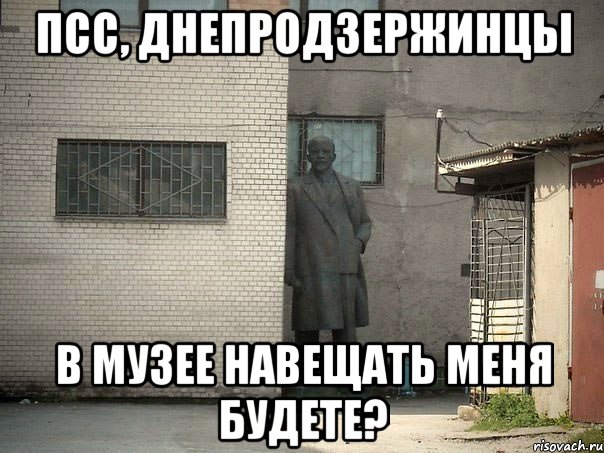 ПСС, ДНЕПРОДЗЕРЖИНЦЫ

В МУЗЕЕ НАВЕЩАТЬ МЕНЯ БУДЕТЕ?

risovach.ru